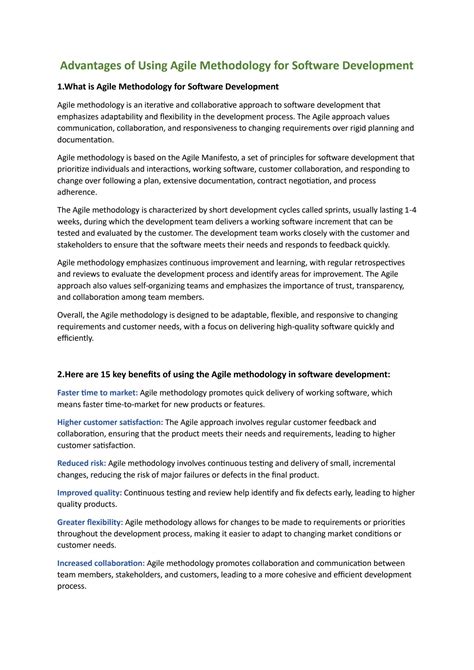 Advantages of Using Agile Methodology for Software Development

1.What is Agile Methodology for Software Development

Agile methodology is an iterative and collaborative approach to software development that emphasizes adaptability and flexibility in the development process. The Agile approach values communication, collaboration, and responsiveness to changing requirements over rigid planning and documentation.

Agile methodology is based on the Agile Manifesto, a set of principles for software development that prioritize individuals and interactions, working software, customer collaboration, and responding to change over following a plan, extensive documentation, contract negotiation, and process adherence.

The Agile methodology is characterized by short development cycles called sprints, usually lasting 1-4 weeks, during which the development team delivers a working software increment that can be tested and evaluated by the customer. The development team works closely with the customer and stakeholders to ensure that the software meets their needs and responds to feedback quickly.

Agile methodology emphasizes continuous improvement and learning, with regular retrospectives and reviews to evaluate the development process and identify areas for improvement. The Agile approach also values self-organizing teams and emphasizes the importance of trust, transparency, and collaboration among team members.

Overall, the Agile methodology is designed to be adaptable, flexible, and responsive to changing requirements and customer needs, with a focus on delivering high-quality software quickly and efficiently.

2.Here are 15 key benefits of using the Agile methodology in software development:

Faster time to market: Agile methodology promotes quick delivery of working software, which means faster time-to-market for new products or features.

Higher customer satisfaction: The Agile approach involves regular customer feedback and collaboration, ensuring that the product meets their needs and requirements, leading to higher customer satisfaction.

Reduced risk: Agile methodology involves continuous testing and delivery of small, incremental changes, reducing the risk of major failures or defects in the final product.

Improved quality: Continuous testing and review help identify and fix defects early, leading to higher quality products.

Greater flexibility: Agile methodology allows for changes to be made to requirements or priorities throughout the development process, making it easier to adapt to changing market conditions or customer needs.

Increased collaboration: Agile methodology promotes collaboration and communication between team members, stakeholders, and customers, leading to a more cohesive and efficient development process.